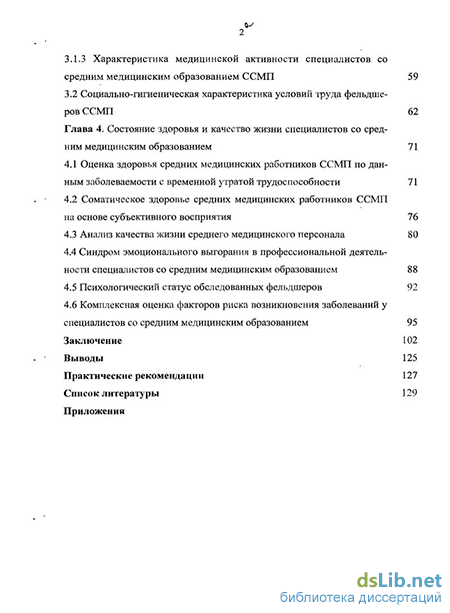 2

3.1.3 Характеристика медицинской активности специалистов со средним медицинским образованием ССМП 59

3.2 Социально-гигиеническая характеристика условий труда фельдшеров ССМП 62

Глава 4. Состояние здоровья и качество жизни специалистов со средним медицинским образованием 71

4.1 Оценка здоровья средних медицинских работников ССМП по данным заболеваемости с временной утратой трудоспособности 71

4.2 Соматическое здоровье средних медицинских работников ССМП на основе субъективного восприятия 76

4.3 Анализ качества жизни среднего медицинского персонала 80

4.4 Синдром эмоционального выгорания в профессиональной деятельности специалистов со средним медицинским образованием 88

4.5 Психологический статус обследованных фельдшеров 92

4.6 Комплексная оценка факторов риска возникновения заболеваний у специалистов со средним медицинским образованием 95

Заключение 102

Выводы 125

Практические рекомендации 127

Список литературы 129

Приложения

dsLib.net
библиотека диссертаций